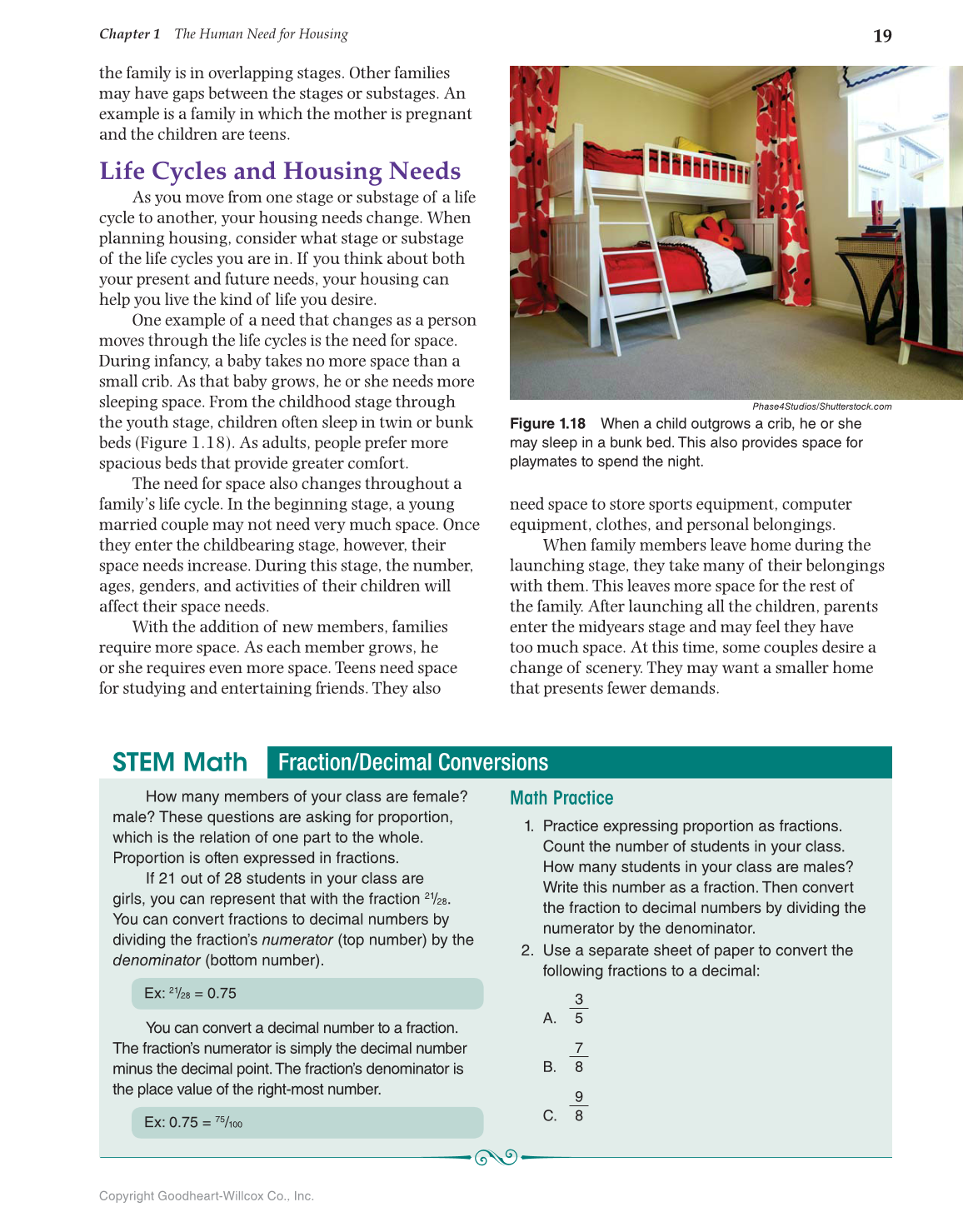 Chapter 1 The Human Need for Housing 19

the family is in overlapping stages. Other families may have gaps between the stages or substages. An example is a family in which the mother is pregnant and the children are teens.

Life Cycles and Housing Needs

As you move from one stage or substage of a life cycle to another, your housing needs change. When planning housing, consider what stage or substage of the life cycles you are in. If you think about both your present and future needs, your housing can help you live the kind of life you desire.

One example of a need that changes as a person moves through the life cycles is the need for space. During infancy, a baby takes no more space than a small crib. As that baby grows, he or she needs more sleeping space. From the childhood stage through the youth stage, children often sleep in twin or bunk beds (Figure 1.18). As adults, people prefer more spacious beds that provide greater comfort.

The need for space also changes throughout a family's life cycle. In the beginning stage, a young married couple may not need very much space. Once they enter the childbearing stage, however, their space needs increase. During this stage, the number, ages, genders, and activities of their children will affect their space needs.

With the addition of new members, families require more space. As each member grows, he or she requires even more space. Teens need space for studying and entertaining friends. They also

Phase4Studios/Shutterstock.com

Figure 1.18 When a child outgrows a crib, he or she may sleep in a bunk bed. This also provides space for playmates to spend the night.

need space to store sports equipment, computer equipment, clothes, and personal belongings.

When family members leave home during the launching stage, they take many of their belongings with them. This leaves more space for the rest of the family. After launching all the children, parents enter the midyears stage and may feel they have too much space. At this time, some couples desire a change of scenery. They may want a smaller home that presents fewer demands.

STEM Math Fraction/Decimal Conversions

How many members of your class are female? male? These questions are asking for proportion, which is the relation of one part to the whole. Proportion is often expressed in fractions.

If 21 out of 28 students in your class are girls, you can represent that with the fraction $^{21}/_{28}$. You can convert fractions to decimal numbers by dividing the fraction's numerator (top number) by the denominator (bottom number).

Ex: $^{21}/_{28} = 0.75$

You can convert a decimal number to a fraction. The fraction's numerator is simply the decimal number minus the decimal point. The fraction's denominator is the place value of the right-most number.

Ex: $0.75 = ^{75}/_{100}$

Math Practice

1. Practice expressing proportion as fractions. Count the number of students in your class. How many students in your class are males? Write this number as a fraction. Then convert the fraction to decimal numbers by dividing the numerator by the denominator.

2. Use a separate sheet of paper to convert the following fractions to a decimal:

A. $\frac{3}{5}$

B. $\frac{7}{8}$

C. $\frac{9}{8}$

Copyright Goodheart-Willcox Co., Inc.